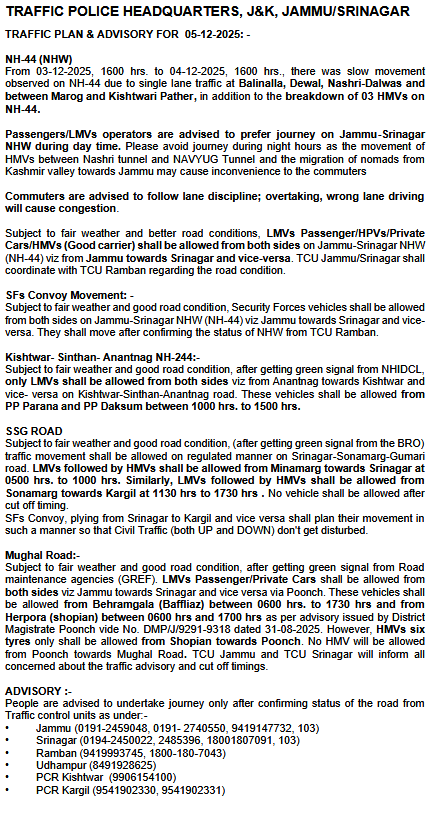 TRAFFIC POLICE HEADQUARTERS, J&K, JAMMU/SRINAGAR

TRAFFIC PLAN & ADVISORY FOR 05-12-2025: -

NH-44 (NHW)
From 03-12-2025, 1600 hrs. to 04-12-2025, 1600 hrs., there was slow movement observed on NH-44 due to single lane traffic at Balinalla, Dewal, Nashri-Dalwas and between Marog and Kishtwari Pather, in addition to the breakdown of 03 HMVs on NH-44.

Passengers/LMVs operators are advised to prefer journey on Jammu-Srinagar NHW during day time. Please avoid journey during night hours as the movement of HMVs between Nashri tunnel and NAVYUG Tunnel and the migration of nomads from Kashmir valley towards Jammu may cause inconvenience to the commuters

Commuters are advised to follow lane discipline; overtaking, wrong lane driving will cause congestion.

Subject to fair weather and better road conditions, LMVs Passenger/HPVs/Private Cars/HMVs (Good carrier) shall be allowed from both sides on Jammu-Srinagar NHW (NH-44) viz from Jammu towards Srinagar and vice-versa. TCU Jammu/Srinagar shall coordinate with TCU Ramban regarding the road condition.

SFs Convoy Movement: -
Subject to fair weather and good road condition, Security Forces vehicles shall be allowed from both sides on Jammu-Srinagar NHW (NH-44) viz Jammu towards Srinagar and vice-versa. They shall move after confirming the status of NHW from TCU Ramban.

Kishtwar- Sinthan- Anantnag NH-244:-
Subject to fair weather and good road condition, after getting green signal from NHIDCL, only LMVs shall be allowed from both sides viz from Anantnag towards Kishtwar and vice- versa on Kishtwar-Sinthan-Anantnag road. These vehicles shall be allowed from PP Parana and PP Daksum between 1000 hrs. to 1500 hrs.

SSG ROAD
Subject to fair weather and good road condition, (after getting green signal from the BRO) traffic movement shall be allowed on regulated manner on Srinagar-Sonamarg-Gumari road. LMVs followed by HMVs shall be allowed from Minamarg towards Srinagar at 0500 hrs. to 1000 hrs. Similarly, LMVs followed by HMVs shall be allowed from Sonamarg towards Kargil at 1130 hrs to 1730 hrs . No vehicle shall be allowed after cut off timing.
SFs Convoy, plying from Srinagar to Kargil and vice versa shall plan their movement in such a manner so that Civil Traffic (both UP and DOWN) don't get disturbed.

Mughal Road:-
Subject to fair weather and good road condition, after getting green signal from Road maintenance agencies (GREF). LMVs Passenger/Private Cars shall be allowed from both sides viz Jammu towards Srinagar and vice versa via Poonch. These vehicles shall be allowed from Behramgala (Baffliaz) between 0600 hrs. to 1730 hrs and from Herpora (shopian) between 0600 hrs and 1700 hrs as per advisory issued by District Magistrate Poonch vide No. DMP/J/9291-9318 dated 31-08-2025. However, HMVs six tyres only shall be allowed from Shopian towards Poonch. No HMV will be allowed from Poonch towards Mughal Road. TCU Jammu and TCU Srinagar will inform all concerned about the traffic advisory and cut off timings.

ADVISORY :-
People are advised to undertake journey only after confirming status of the road from Traffic control units as under:-
• Jammu (0191-2459048, 0191- 2740550, 9419147732, 103)
• Srinagar (0194-2450022, 2485396, 18001807091, 103)
• Ramban (9419993745, 1800-180-7043)
• Udhampur (8491928625)
• PCR Kishtwar (9906154100)
• PCR Kargil (9541902330, 9541902331)